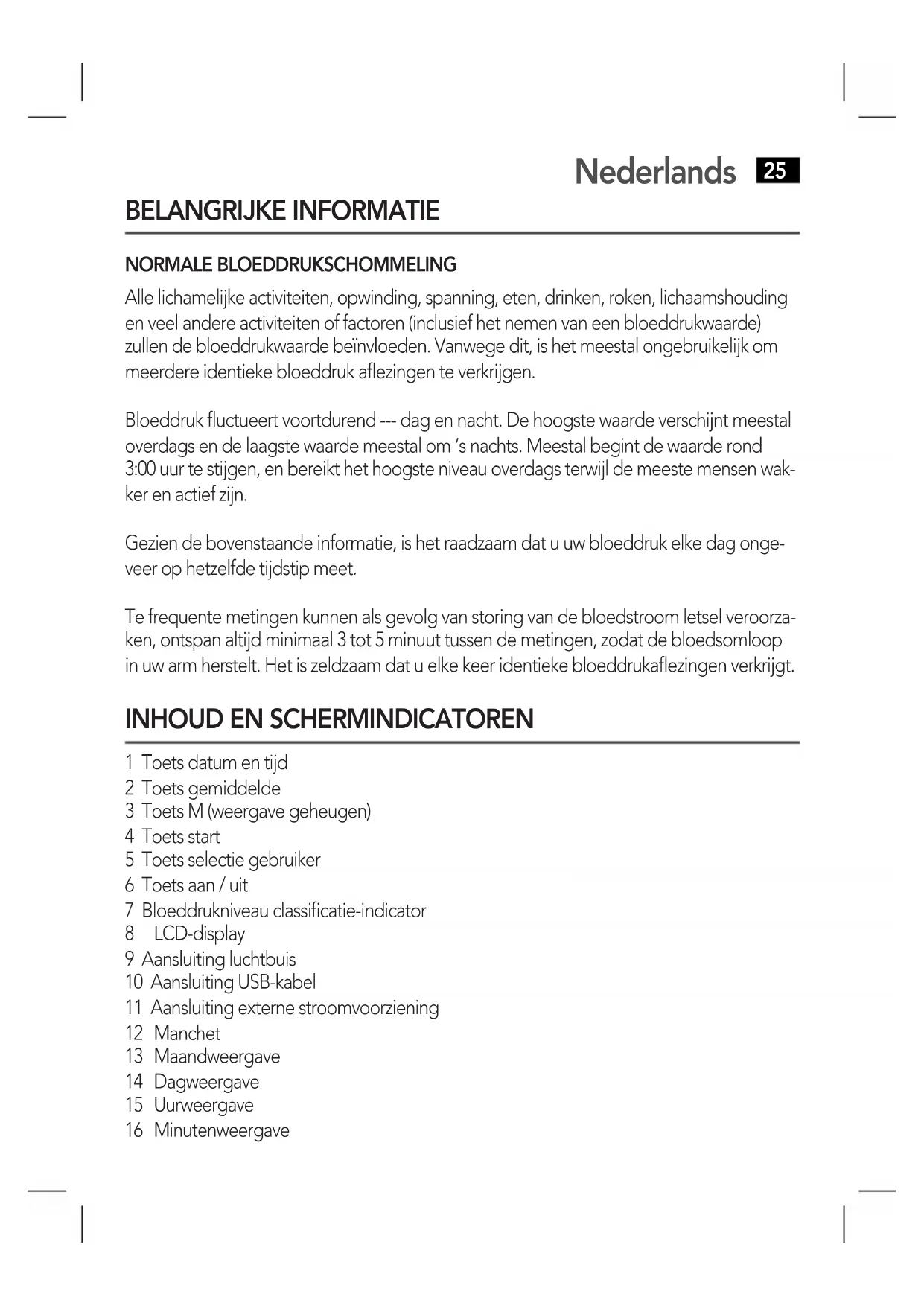 Nederlands 25

BELANGRIJKE INFORMATIE

NORMALE BLOEDDRUKSCHOMMELING

Alle lichamelijke activiteiten, opwinding, spanning, eten, drinken, roken, lichaamshouding en veel andere activiteiten of factoren (inclusief het nemen van een bloeddrukwaarde) zullen de bloeddrukwaarde beïnvloeden. Vanwege dit, is het meestal ongebruikelijk om meerdere identieke bloeddruk aflezingen te verkrijgen.

Bloeddruk fluctueert voortdurend --- dag en nacht. De hoogste waarde verschijnt meestal overdags en de laagste waarde meestal om 's nachts. Meestal begint de waarde rond 3:00 uur te stijgen, en bereikt het hoogste niveau overdags terwijl de meeste mensen wakker en actief zijn.

Gezien de bovenstaande informatie, is het raadzaam dat u uw bloeddruk elke dag ongeveer op hetzelfde tijdstip meet.

Te frequente metingen kunnen als gevolg van storing van de bloedstroom letsel veroorzaken, ontspan altijd minimaal 3 tot 5 minuut tussen de metingen, zodat de bloedsomloop in uw arm herstelt. Het is zeldzaam dat u elke keer identieke bloeddrukaflezingen verkrijgt.

INHOUD EN SCHERMINDICATOREN

1 Toets datum en tijd
2 Toets gemiddelde
3 Toets M (weergave geheugen)
4 Toets start
5 Toets selectie gebruiker
6 Toets aan / uit
7 Bloeddrukniveau classificatie-indicator
8 LCD-display
9 Aansluiting luchtbuis
10 Aansluiting USB-kabel
11 Aansluiting externe stroomvoorziening
12 Manchet
13 Maandweergave
14 Dagweergave
15 Uurweergave
16 Minutenweergave